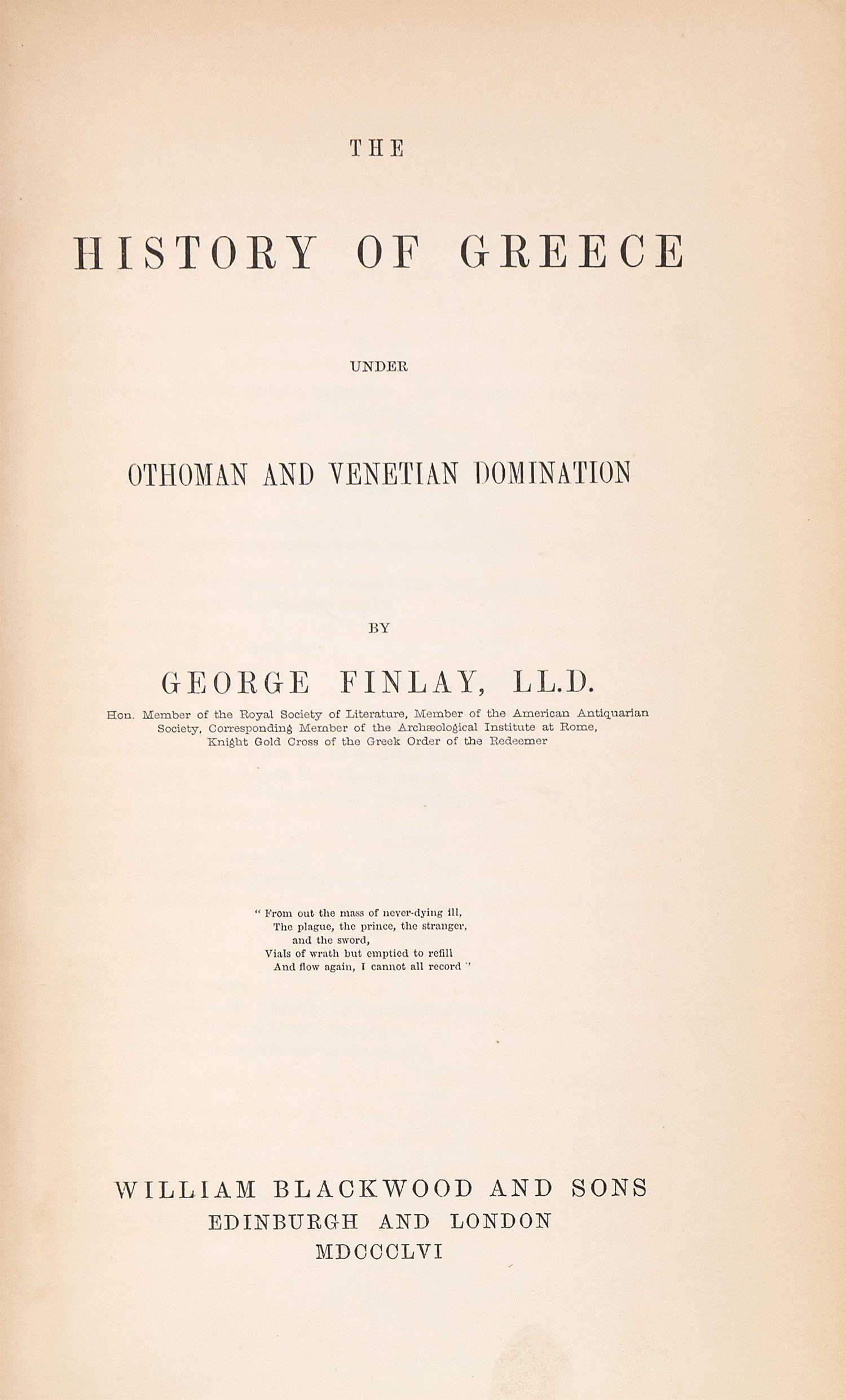 THE

HISTORY OF GREECE

UNDER

OTHOMAN AND VENETIAN DOMINATION

BY

GEORGE FINLAY, LL.D.

Hon. Member of the Royal Society of Literature, Member of the American Antiquarian Society, Corresponding Member of the Archæological Institute at Rome, Knight Gold Cross of the Greek Order of the Redeemer

" From out the mass of never-dying ill,
The plague, the prince, the stranger,
and the sword,
Vials of wrath but emptied to refill
And flow again, I cannot all record "

WILLIAM BLACKWOOD AND SONS
EDINBURGH AND LONDON
MDCCCLVI